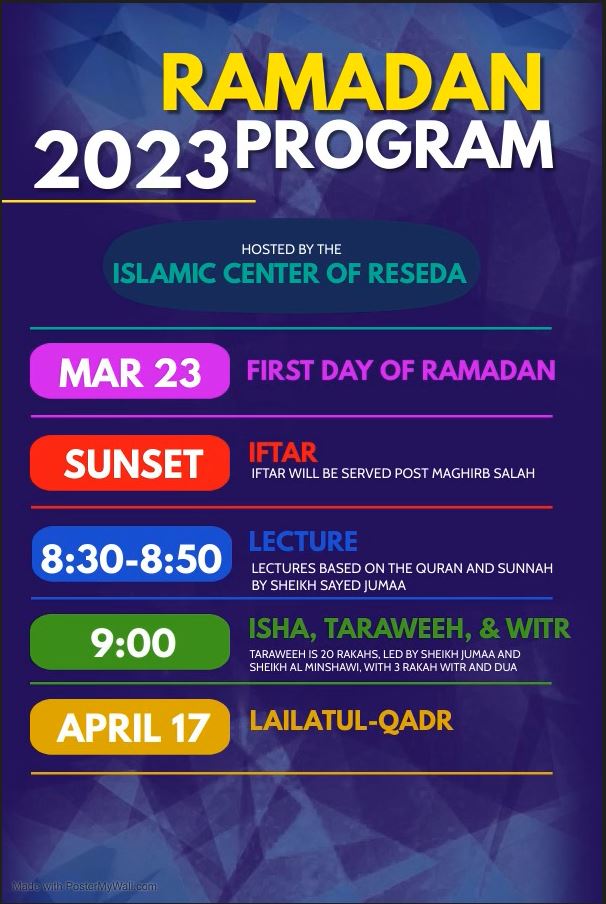 RAMADAN
2023 PROGRAM

HOSTED BY THE
ISLAMIC CENTER OF RESEDA

MAR 23
FIRST DAY OF RAMADAN

SUNSET
IFTAR
IFTAR WILL BE SERVED POST MAGHIRB SALAH

8:30-8:50
LECTURE
LECTURES BASED ON THE QURAN AND SUNNAH BY SHEIKH SAYED JUMAA

9:00
ISHA, TARAWEEH, & WITR
TARAWEEH IS 20 RAKAHS, LED BY SHEIKH JUMAA AND SHEIKH AL MINSHAWI, WITH 3 RAKAH WITR AND DUA

APRIL 17
LAILATUL-QADR

Made with PosterMyWall.com